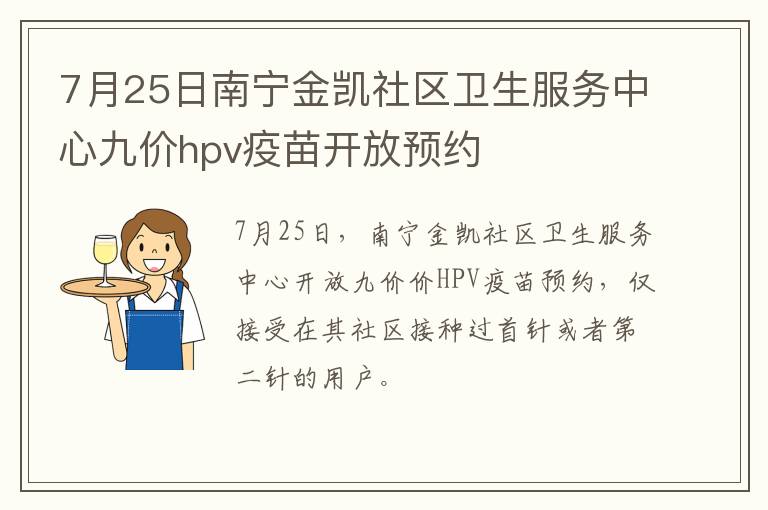 7月25日南宁金凯社区卫生服务中心九价hpv疫苗开放预约

7月25日，南宁金凯社区卫生服务中心开放九价价HPV疫苗预约，仅接受在其社区接种过首针或者第二针的用户。